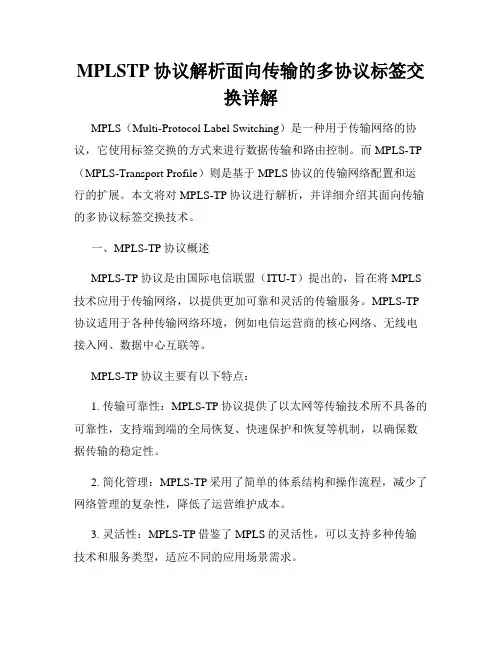 MPLSTP 协议解析面向传输的多协议标签交换详解

MPLS（Multi-Protocol Label Switching）是一种用于传输网络的协议，它使用标签交换的方式来进行数据传输和路由控制。而 MPLS-TP（MPLS-Transport Profile）则是基于 MPLS 协议的传输网络配置和运行的扩展。本文将对 MPLS-TP 协议进行解析，并详细介绍其面向传输的多协议标签交换技术。

一、MPLS-TP 协议概述

MPLS-TP 协议是由国际电信联盟（ITU-T）提出的，旨在将 MPLS 技术应用于传输网络，以提供更加可靠和灵活的传输服务。MPLS-TP 协议适用于各种传输网络环境，例如电信运营商的核心网络、无线电接入网、数据中心互联等。

MPLS-TP 协议主要有以下特点：

1. 传输可靠性：MPLS-TP 协议提供了以太网等传输技术所不具备的可靠性，支持端到端的全局恢复、快速保护和恢复等机制，以确保数据传输的稳定性。

2. 简化管理：MPLS-TP 采用了简单的体系结构和操作流程，减少了网络管理的复杂性，降低了运营维护成本。

3. 灵活性：MPLS-TP 借鉴了 MPLS 的灵活性，可以支持多种传输技术和服务类型，适应不同的应用场景需求。